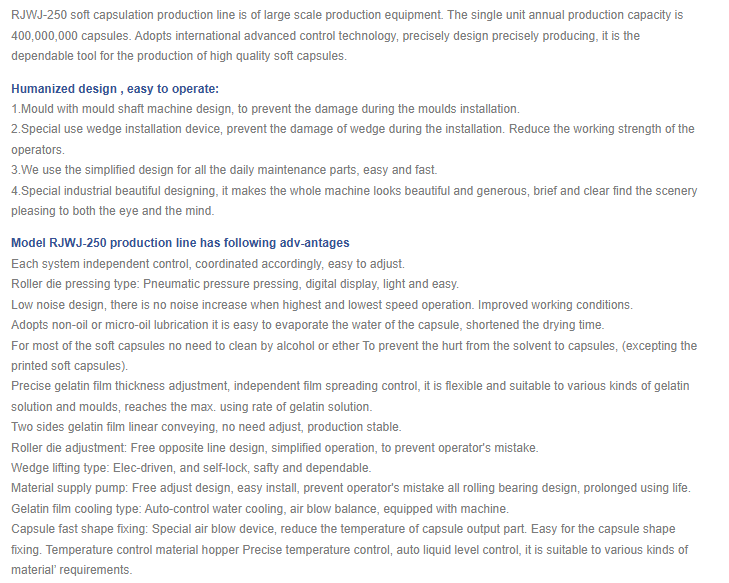 RJWJ-250 soft capsulation production line is of large scale production equipment. The single unit annual production capacity is 400,000,000 capsules. Adopts international advanced control technology, precisely design precisely producing, it is the dependable tool for the production of high quality soft capsules.

Humanized design , easy to operate:
1.Mould with mould shaft machine design, to prevent the damage during the moulds installation.
2.Special use wedge installation device, prevent the damage of wedge during the installation. Reduce the working strength of the operators.
3.We use the simplified design for all the daily maintenance parts, easy and fast.
4.Special industrial beautiful designing, it makes the whole machine looks beautiful and generous, brief and clear find the scenery pleasing to both the eye and the mind.

Model RJWJ-250 production line has following adv-antages
Each system independent control, coordinated accordingly, easy to adjust.
Roller die pressing type: Pneumatic pressure pressing, digital display, light and easy.
Low noise design, there is no noise increase when highest and lowest speed operation. Improved working conditions.
Adopts non-oil or micro-oil lubrication it is easy to evaporate the water of the capsule, shortened the drying time.
For most of the soft capsules no need to clean by alcohol or ether To prevent the hurt from the solvent to capsules, (excepting the printed soft capsules).
Precise gelatin film thickness adjustment, independent film spreading control, it is flexible and suitable to various kinds of gelatin solution and moulds, reaches the max. using rate of gelatin solution.
Two sides gelatin film linear conveying, no need adjust, production stable.
Roller die adjustment: Free opposite line design, simplified operation, to prevent operator's mistake.
Wedge lifting type: Elec-driven, and self-lock, safty and dependable.
Material supply pump: Free adjust design, easy install, prevent operator's mistake all rolling bearing design, prolonged using life.
Gelatin film cooling type: Auto-control water cooling, air blow balance, equipped with machine.
Capsule fast shape fixing: Special air blow device, reduce the temperature of capsule output part. Easy for the capsule shape fixing. Temperature control material hopper Precise temperature control, auto liquid level control, it is suitable to various kinds of material' requirements.